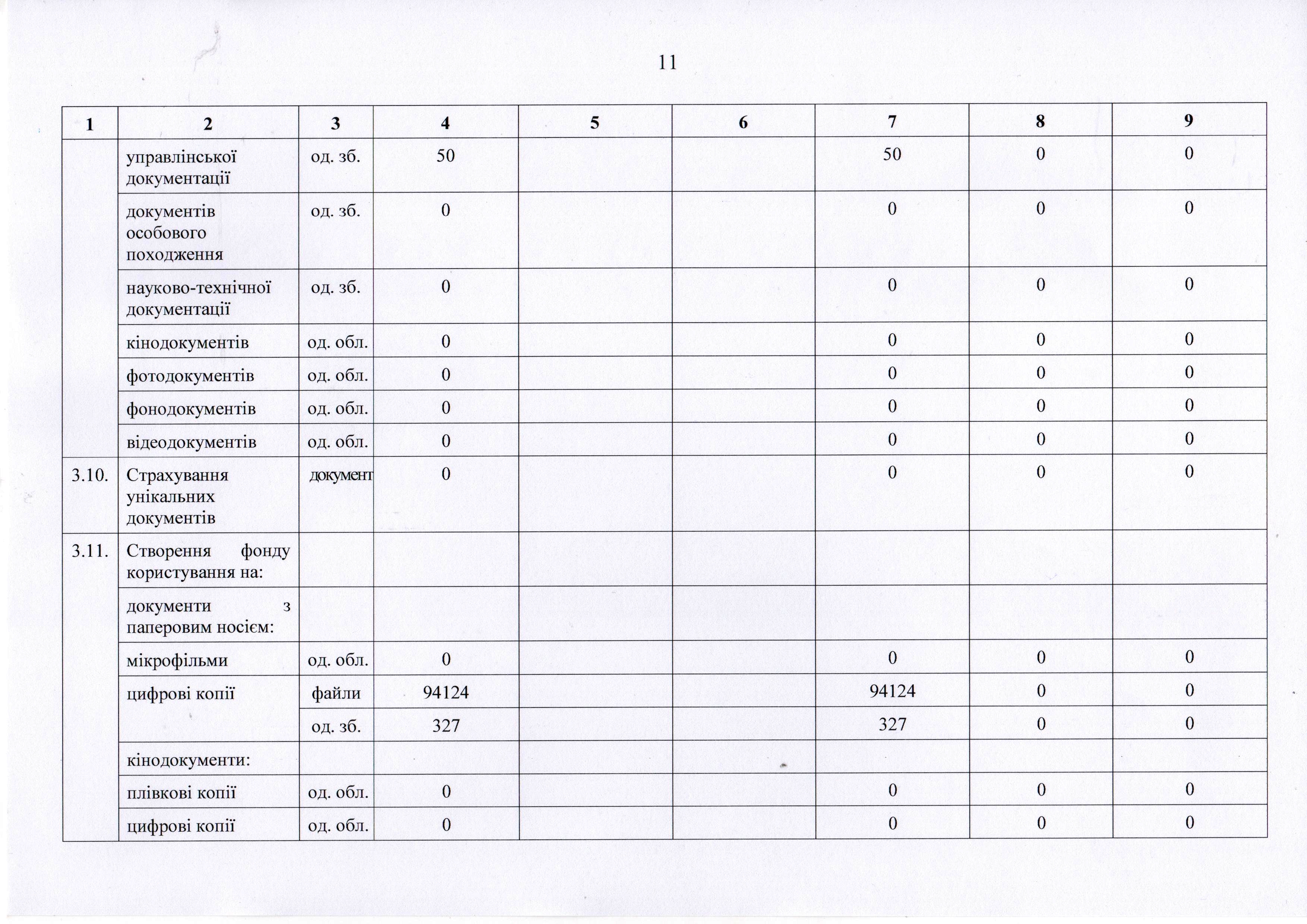 11

| 1 | 2 | 3 | 4 | 5 | 6 | 7 | 8 | 9 |
|---|---|---|---|---|---|---|---|---|
| | управлінської документації | од. зб. | 50 | | | 50 | 0 | 0 |
| | документів особового походження | од. зб. | 0 | | | 0 | 0 | 0 |
| | науково-технічної документації | од. зб. | 0 | | | 0 | 0 | 0 |
| | кінодокументів | од. обл. | 0 | | | 0 | 0 | 0 |
| | фотодокументів | од. обл. | 0 | | | 0 | 0 | 0 |
| | фонодокументів | од. обл. | 0 | | | 0 | 0 | 0 |
| | відеодокументів | од. обл. | 0 | | | 0 | 0 | 0 |
| 3.10. | Страхування унікальних документів | документ | 0 | | | 0 | 0 | 0 |
| 3.11. | Створення фонду користування на: | | | | | | | |
| | документи з паперовим носієм: | | | | | | | |
| | мікрофільми | од. обл. | 0 | | | 0 | 0 | 0 |
| | цифрові копії | файли | 94124 | | | 94124 | 0 | 0 |
| | | од. зб. | 327 | | | 327 | 0 | 0 |
| | кінодокументи: | | | | | | | |
| | плівкові копії | од. обл. | 0 | | | 0 | 0 | 0 |
| | цифрові копії | од. обл. | 0 | | | 0 | 0 | 0 |